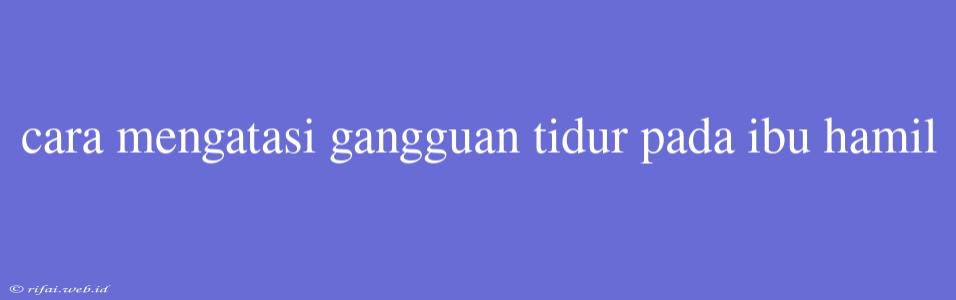 cara mengatasi gangguan tidur pada ibu hamil

© rifai.web.id